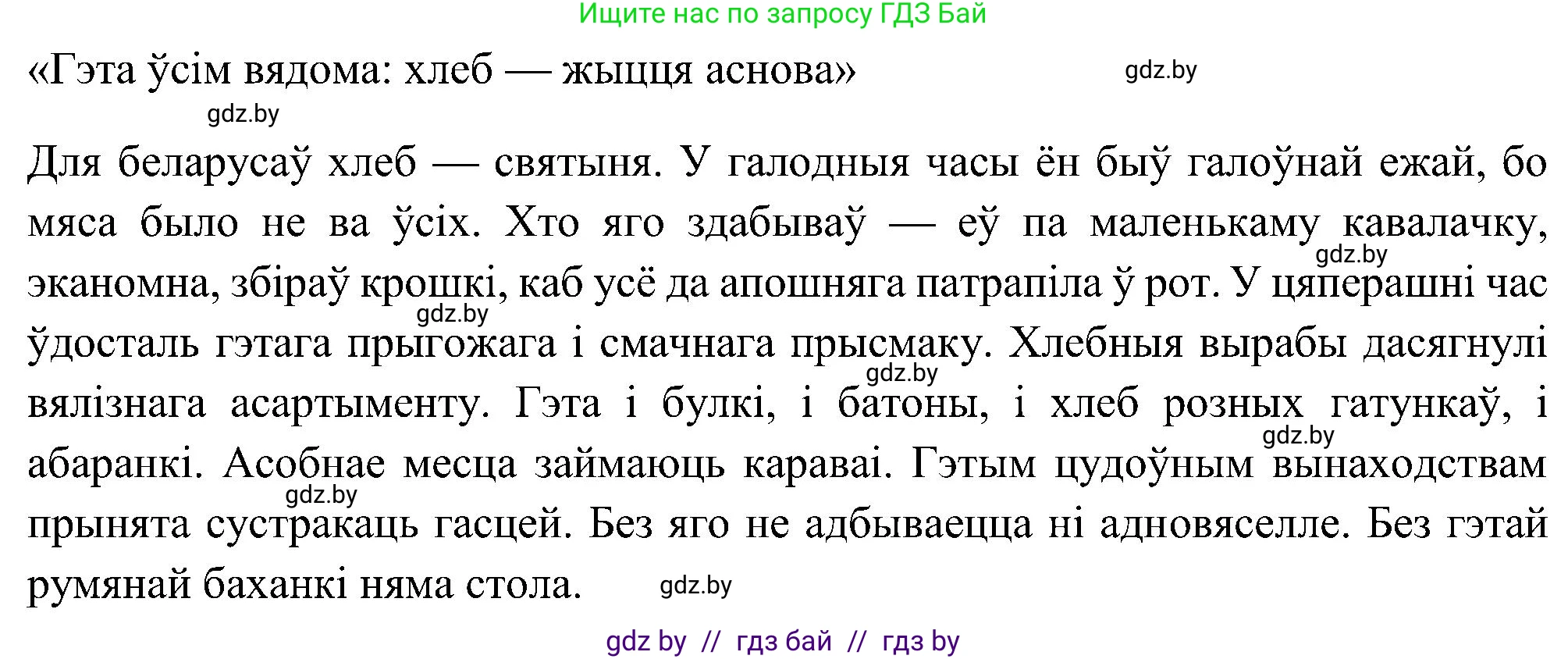 Ищите нас по запросу ГДЗ Бай

«Гэта ўсім вядома: хлеб — жыцця аснова»

gdz.by

gdz.by

Для беларусаў хлеб — святыня. У галодныя часы ён быў галоўнай ежай, бо мяса было не ва ўсіх. Хто яго здабываў — еў па маленькаму кавалачку, эканомна, збіраў крошкі, каб усё да апошняга патрапіла ў рот. У цяперашні час ўдосталь гэтага прыгожага і смачнага прысмаку. Хлебныя вырабы дасягнулі вялізнага асартыменту. Гэта і булкі, і батоны, і хлеб розных гатункаў, і абаранкі. Асобнае месца займаюць караваі. Гэтым цудоўным вынаходствам прынята сустракаць гасцей. Без яго не адбываецца ні адновяселле. Без гэтай румянай баханкі няма стола.

gdz.by

gdz.by

gdz.by

gdz.by

gdz.by

gdz.by

gdz by // гдз бай // гдз by